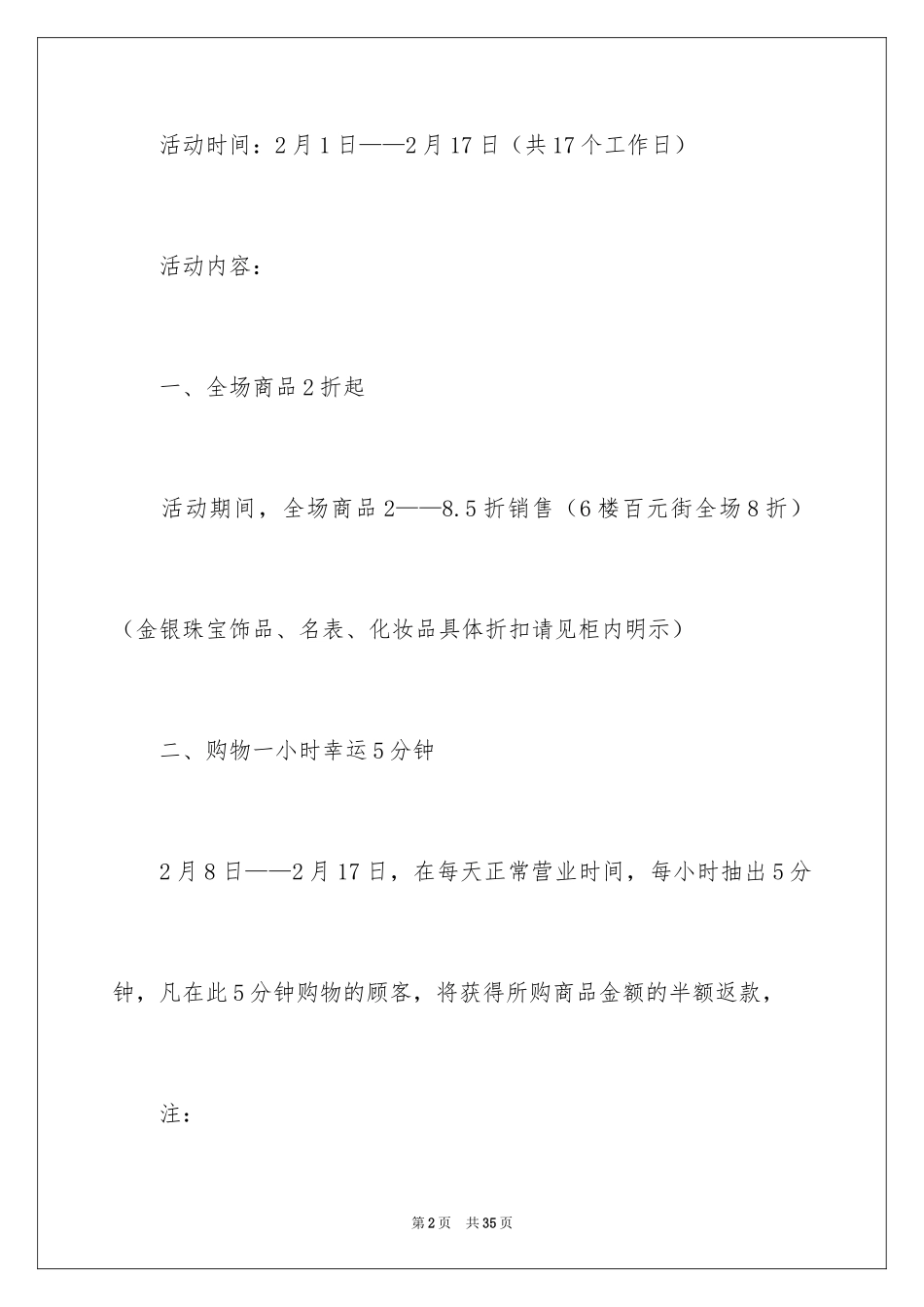 活动时间：2月1日——2月17日（共17个工作日）

活动内容：

一、全场商品2折起

活动期间，全场商品2——8.5折销售（6楼百元街全场8折）（金银珠宝饰品、名表、化妆品具体折扣请见柜内明示）

二、购物一小时幸运5分钟

2月8日——2月17日，在每天正常营业时间，每小时抽出5分钟，凡在此5分钟购物的顾客，将获得所购商品金额的半额返款，

注：

第2页 共35页